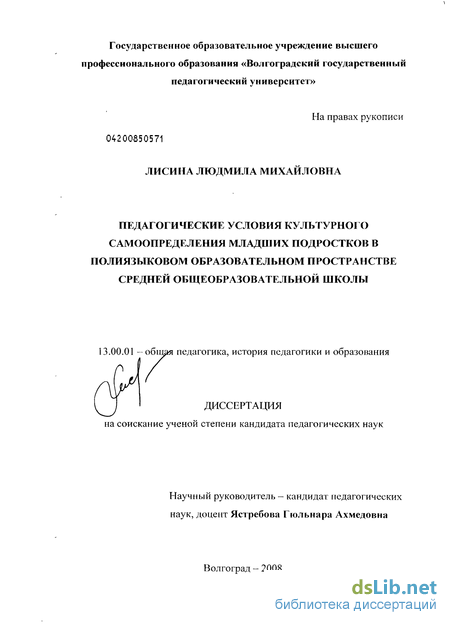 Государственное образовательное учреждение высшего профессионального образования «Волгоградский государственный педагогический университет»

На правах рукописи

04200850571

ЛИСИНА ЛЮДМИЛА МИХАЙЛОВНА

ПЕДАГОГИЧЕСКИЕ УСЛОВИЯ КУЛЬТУРНОГО САМООПРЕДЕЛЕНИЯ МЛАДШИХ ПОДРОСТКОВ В ПОЛИЯЗЫКОВОМ ОБРАЗОВАТЕЛЬНОМ ПРОСТРАНСТВЕ СРЕДНЕЙ ОБЩЕОБРАЗОВАТЕЛЬНОЙ ШКОЛЫ

13.00.01 – общая педагогика, история педагогики и образования

ДИССЕРТАЦИЯ
на соискание ученой степени кандидата педагогических наук

Научный руководитель – кандидат педагогических наук, доцент Ястребова Гюльнара Ахмедовна

Волгоград – 2008

dsLib.net
библиотека диссертаций